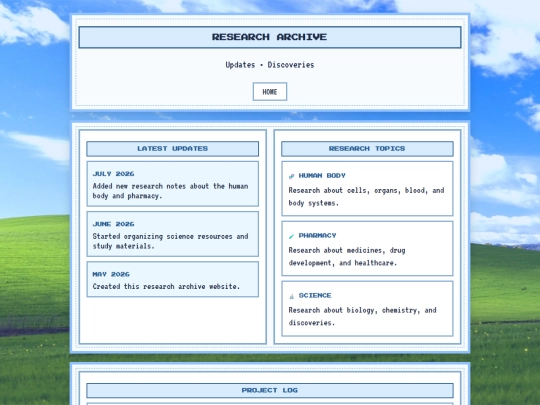 RESEARCH ARCHIVE

Updates • Discoveries

HOME

LATEST UPDATES

JULY 2026

Added new research notes about the human body and pharmacy.

JUNE 2026

Started organizing science resources and study materials.

MAY 2026

Created this research archive website.

RESEARCH TOPICS

HUMAN BODY

Research about cells, organs, blood, and body systems.

PHARMACY

Research about medicines, drug development, and healthcare.

SCIENCE

Research about biology, chemistry, and discoveries.

PROJECT LOG